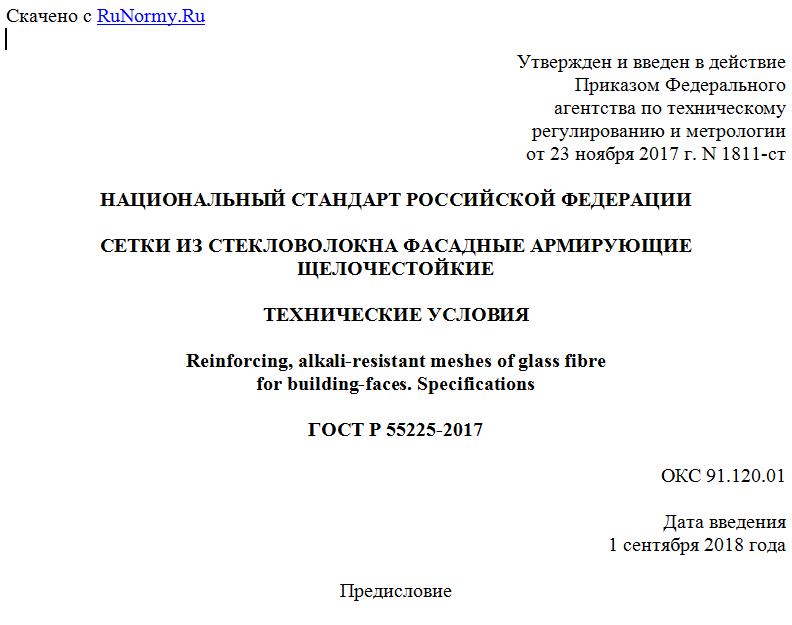 Скачено с RuNormy.Ru

Утвержден и введен в действие
Приказом Федерального
агентства по техническому
регулированию и метрологии
от 23 ноября 2017 г. N 1811-ст

НАЦИОНАЛЬНЫЙ СТАНДАРТ РОССИЙСКОЙ ФЕДЕРАЦИИ

СЕТКИ ИЗ СТЕКЛОВОЛОКНА ФАСАДНЫЕ АРМИРУЮЩИЕ ЩЕЛОЧЕСТОЙКИЕ

ТЕХНИЧЕСКИЕ УСЛОВИЯ

Reinforcing, alkali-resistant meshes of glass fibre for building-faces. Specifications

ГОСТ Р 55225-2017

ОКС 91.120.01

Дата введения
1 сентября 2018 года

Предисловие